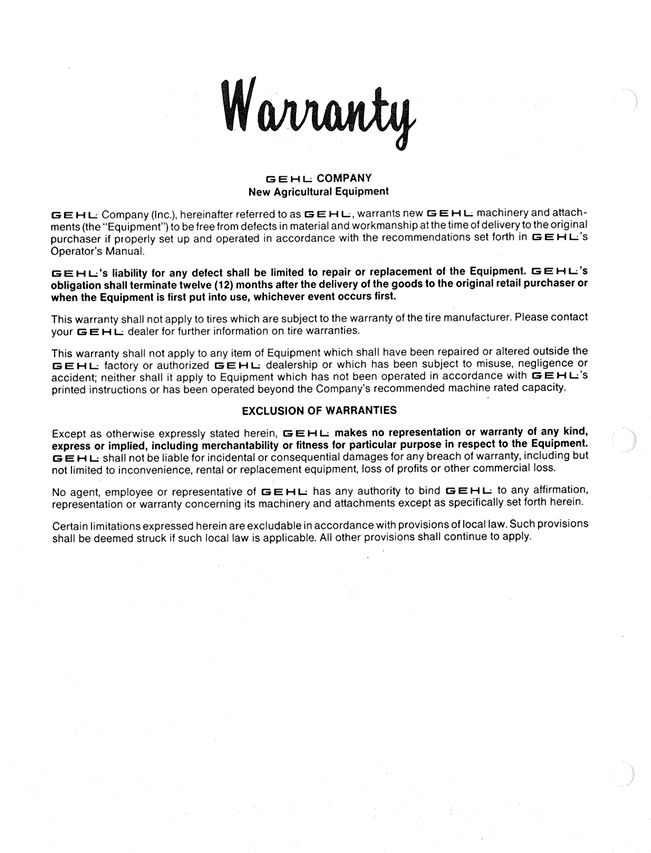 Warranty

GEHL COMPANY
New Agricultural Equipment

GEHL Company (Inc.), hereinafter referred to as GEHL, warrants new GEHL machinery and attachments (the "Equipment") to be free from defects in material and workmanship at the time of delivery to the original purchaser if properly set up and operated in accordance with the recommendations set forth in GEHL's Operator's Manual.

GEHL's liability for any defect shall be limited to repair or replacement of the Equipment. GEHL's obligation shall terminate twelve (12) months after the delivery of the goods to the original retail purchaser or when the Equipment is first put into use, whichever event occurs first.

This warranty shall not apply to tires which are subject to the warranty of the tire manufacturer. Please contact your GEHL dealer for further information on tire warranties.

This warranty shall not apply to any item of Equipment which shall have been repaired or altered outside the GEHL factory or authorized GEHL dealership or which has been subject to misuse, negligence or accident; neither shall it apply to Equipment which has not been operated in accordance with GEHL's printed instructions or has been operated beyond the Company's recommended machine rated capacity.

EXCLUSION OF WARRANTIES

Except as otherwise expressly stated herein, GEHL makes no representation or warranty of any kind, express or implied, including merchantability or fitness for particular purpose in respect to the Equipment. GEHL shall not be liable for incidental or consequential damages for any breach of warranty, including but not limited to inconvenience, rental or replacement equipment, loss of profits or other commercial loss.

No agent, employee or representative of GEHL has any authority to bind GEHL to any affirmation, representation or warranty concerning its machinery and attachments except as specifically set forth herein.

Certain limitations expressed herein are excludable in accordance with provisions of local law. Such provisions shall be deemed struck if such local law is applicable. All other provisions shall continue to apply.